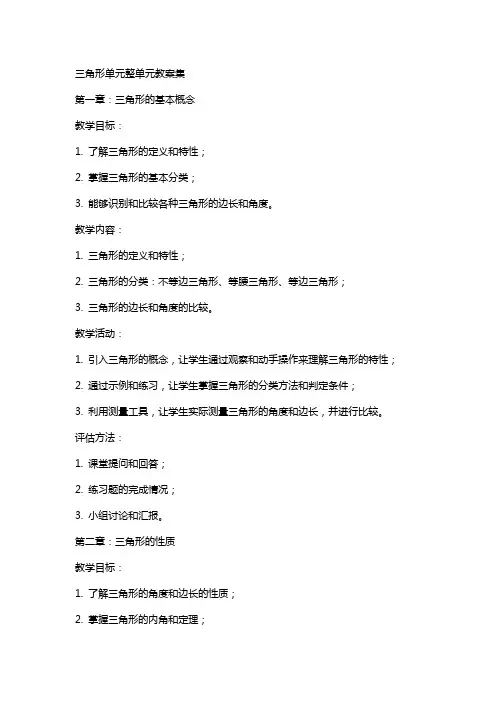 三角形单元整单元教案集

第一章：三角形的基本概念

教学目标：

1. 了解三角形的定义和特性；

2. 掌握三角形的基本分类；

3. 能够识别和比较各种三角形的边长和角度。

教学内容：

1. 三角形的定义和特性；

2. 三角形的分类：不等边三角形、等腰三角形、等边三角形；

3. 三角形的边长和角度的比较。

教学活动：

1. 引入三角形的概念，让学生通过观察和动手操作来理解三角形的特性；

2. 通过示例和练习，让学生掌握三角形的分类方法和判定条件；

3. 利用测量工具，让学生实际测量三角形的角度和边长，并进行比较。

评估方法：

1. 课堂提问和回答；

2. 练习题的完成情况；

3. 小组讨论和汇报。

第二章：三角形的性质

教学目标：

1. 了解三角形的角度和边长的性质；

2. 掌握三角形的内角和定理；